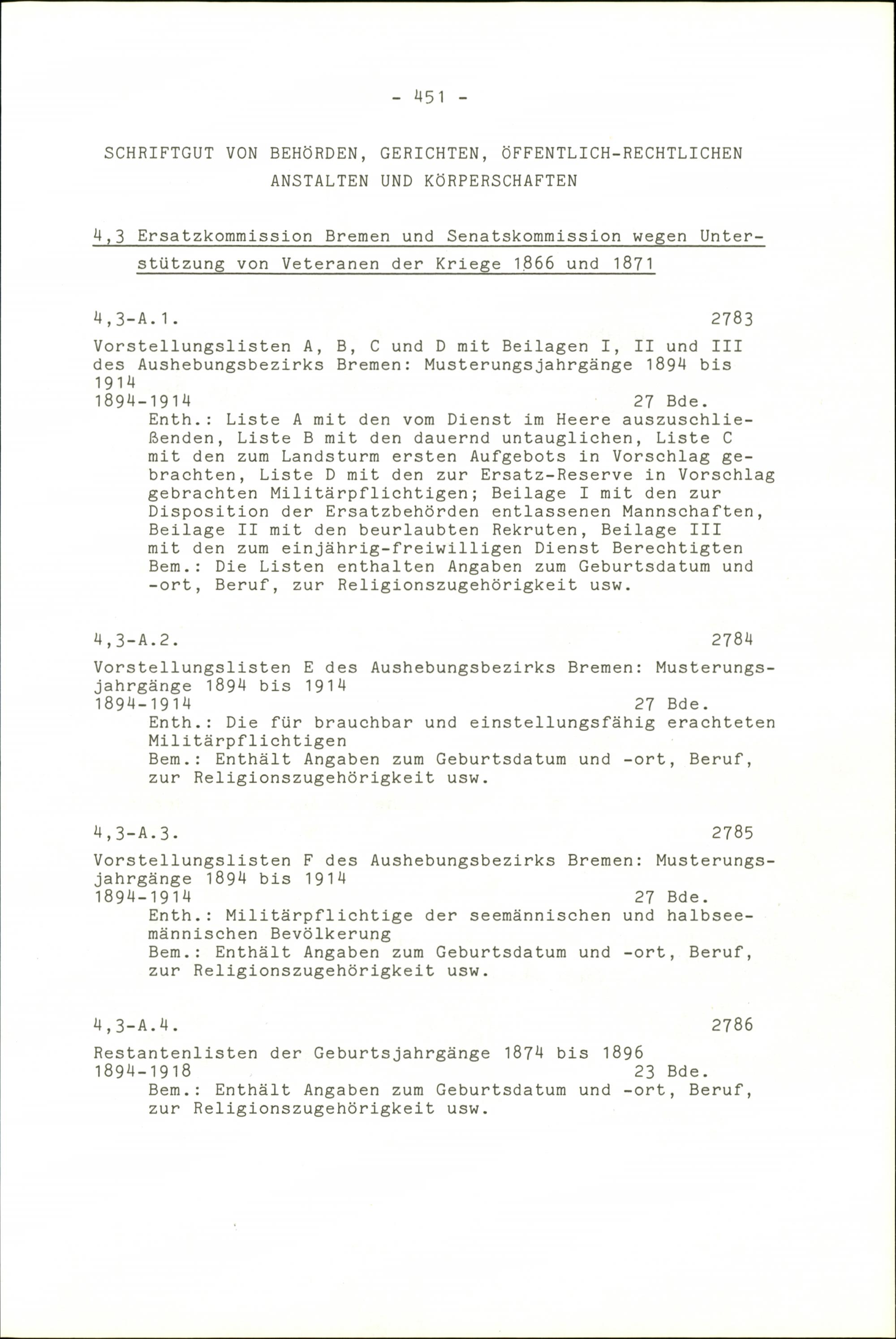 - 451 -

SCHRIFTGUT VON BEHÖRDEN, GERICHTEN, ÖFFENTLICH-RECHTLICHEN ANSTALTEN UND KÖRPERSCHAFTEN

4,3 Ersatzkommission Bremen und Senatskommission wegen Unterstützung von Veteranen der Kriege 1866 und 1871

4,3-A.1. 2783

Vorstellungslisten A, B, C und D mit Beilagen I, II und III des Aushebungsbezirks Bremen: Musterungsjahrgänge 1894 bis 1914
1894-1914 27 Bde.
Enth.: Liste A mit den vom Dienst im Heere auszuschließenden, Liste B mit den dauernd untauglichen, Liste C mit den zum Landsturm ersten Aufgebots in Vorschlag gebrachten, Liste D mit den zur Ersatz-Reserve in Vorschlag gebrachten Militärpflichtigen; Beilage I mit den zur Disposition der Ersatzbehörden entlassenen Mannschaften, Beilage II mit den beurlaubten Rekruten, Beilage III mit den zum einjährig-freiwilligen Dienst Berechtigten
Bem.: Die Listen enthalten Angaben zum Geburtsdatum und -ort, Beruf, zur Religionszugehörigkeit usw.

4,3-A.2. 2784

Vorstellungslisten E des Aushebungsbezirks Bremen: Musterungsjahrgänge 1894 bis 1914
1894-1914 27 Bde.
Enth.: Die für brauchbar und einstellungsfähig erachteten Militärpflichtigen
Bem.: Enthält Angaben zum Geburtsdatum und -ort, Beruf, zur Religionszugehörigkeit usw.

4,3-A.3. 2785

Vorstellungslisten F des Aushebungsbezirks Bremen: Musterungsjahrgänge 1894 bis 1914
1894-1914 27 Bde.
Enth.: Militärpflichtige der seemännischen und halbseemännischen Bevölkerung
Bem.: Enthält Angaben zum Geburtsdatum und -ort, Beruf, zur Religionszugehörigkeit usw.

4,3-A.4. 2786

Restantenlisten der Geburtsjahrgänge 1874 bis 1896
1894-1918 23 Bde.
Bem.: Enthält Angaben zum Geburtsdatum und -ort, Beruf, zur Religionszugehörigkeit usw.